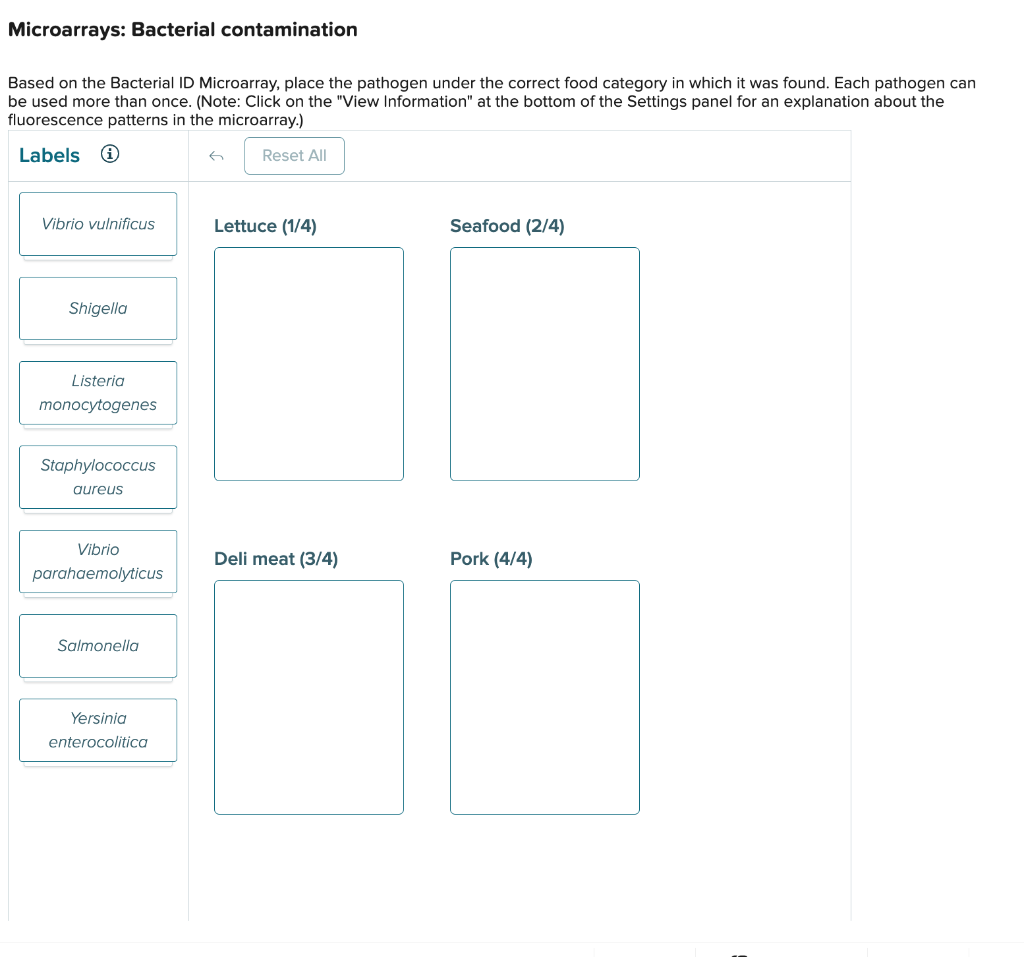 Microarrays: Bacterial contamination

Based on the Bacterial ID Microarray, place the pathogen under the correct food category in which it was found. Each pathogen can be used more than once. (Note: Click on the "View Information" at the bottom of the Settings panel for an explanation about the fluorescence patterns in the microarray.)

Labels

Reset All

Vibrio vulnificus

Shigella

Listeria monocytogenes

Staphylococcus aureus

Vibrio parahaemolyticus

Salmonella

Yersinia enterocolitica

Lettuce (1/4)

Seafood (2/4)

Deli meat (3/4)

Pork (4/4)